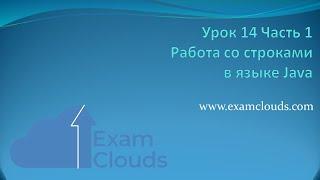 Урок 14 Часть 1
Работа со строками
в языке Java

www.examclouds.com

Exam
Clouds